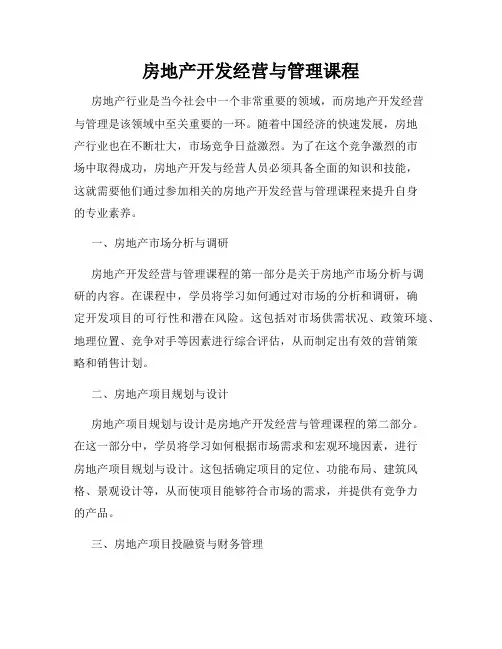 房地产开发经营与管理课程

房地产行业是当今社会中一个非常重要的领域，而房地产开发经营与管理是该领域中至关重要的一环。随着中国经济的快速发展，房地产行业也在不断壮大，市场竞争日益激烈。为了在这个竞争激烈的市场中取得成功，房地产开发与经营人员必须具备全面的知识和技能，这就需要他们通过参加相关的房地产开发经营与管理课程来提升自身的专业素养。

一、房地产市场分析与调研

房地产开发经营与管理课程的第一部分是关于房地产市场分析与调研的内容。在课程中，学员将学习如何通过对市场的分析和调研，确定开发项目的可行性和潜在风险。这包括对市场供需状况、政策环境、地理位置、竞争对手等因素进行综合评估，从而制定出有效的营销策略和销售计划。

二、房地产项目规划与设计

房地产项目规划与设计是房地产开发经营与管理课程的第二部分。在这一部分中，学员将学习如何根据市场需求和宏观环境因素，进行房地产项目规划与设计。这包括确定项目的定位、功能布局、建筑风格、景观设计等，从而使项目能够符合市场的需求，并提供有竞争力的产品。

三、房地产项目投融资与财务管理